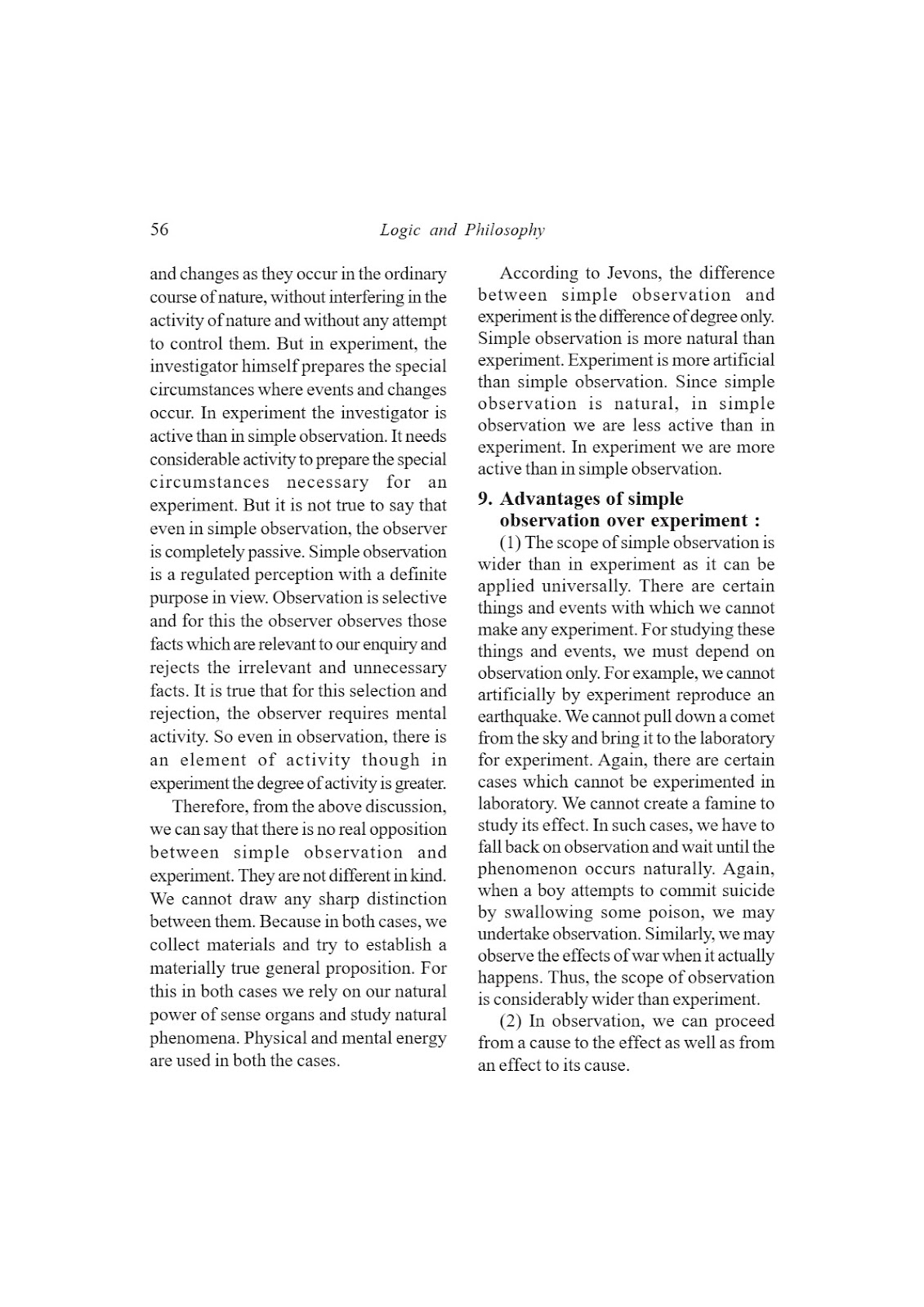 56 Logic and Philosophy

and changes as they occur in the ordinary course of nature, without interfering in the activity of nature and without any attempt to control them. But in experiment, the investigator himself prepares the special circumstances where events and changes occur. In experiment the investigator is active than in simple observation. It needs considerable activity to prepare the special circumstances necessary for an experiment. But it is not true to say that even in simple observation, the observer is completely passive. Simple observation is a regulated perception with a definite purpose in view. Observation is selective and for this the observer observes those facts which are relevant to our enquiry and rejects the irrelevant and unnecessary facts. It is true that for this selection and rejection, the observer requires mental activity. So even in observation, there is an element of activity though in experiment the degree of activity is greater.

Therefore, from the above discussion, we can say that there is no real opposition between simple observation and experiment. They are not different in kind. We cannot draw any sharp distinction between them. Because in both cases, we collect materials and try to establish a materially true general proposition. For this in both cases we rely on our natural power of sense organs and study natural phenomena. Physical and mental energy are used in both the cases.

According to Jevons, the difference between simple observation and experiment is the difference of degree only. Simple observation is more natural than experiment. Experiment is more artificial than simple observation. Since simple observation is natural, in simple observation we are less active than in experiment. In experiment we are more active than in simple observation.

9. Advantages of simple observation over experiment :

(1) The scope of simple observation is wider than in experiment as it can be applied universally. There are certain things and events with which we cannot make any experiment. For studying these things and events, we must depend on observation only. For example, we cannot artificially by experiment reproduce an earthquake. We cannot pull down a comet from the sky and bring it to the laboratory for experiment. Again, there are certain cases which cannot be experimented in laboratory. We cannot create a famine to study its effect. In such cases, we have to fall back on observation and wait until the phenomenon occurs naturally. Again, when a boy attempts to commit suicide by swallowing some poison, we may undertake observation. Similarly, we may observe the effects of war when it actually happens. Thus, the scope of observation is considerably wider than experiment.

(2) In observation, we can proceed from a cause to the effect as well as from an effect to its cause.